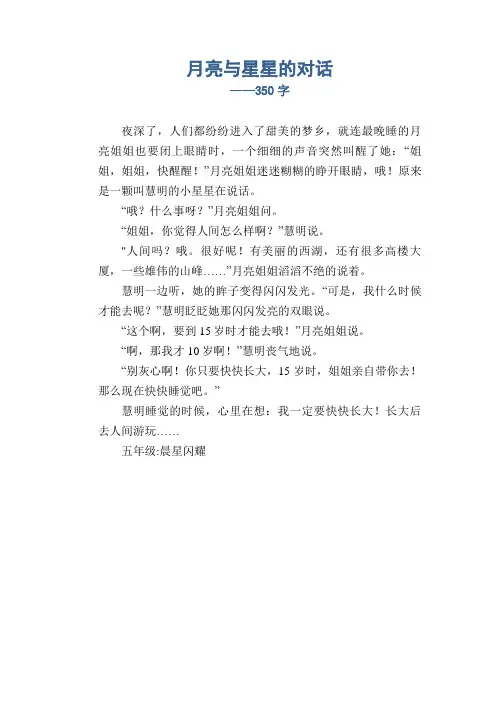 月亮与星星的对话
——350 字

夜深了，人们都纷纷进入了甜美的梦乡，就连最晚睡的月亮姐姐也要闭上眼睛时，一个细细的声音突然叫醒了她：“姐姐，姐姐，快醒醒！”月亮姐姐迷迷糊糊的睁开眼睛，哦！原来是一颗叫慧明的小星星在说话。

“哦？什么事呀？”月亮姐姐问。

“姐姐，你觉得人间怎么样啊？”慧明说。

"人间吗？哦。很好呢！有美丽的西湖，还有很多高楼大厦，一些雄伟的山峰……”月亮姐姐滔滔不绝的说着。

慧明一边听，她的眸子变得闪闪发光。“可是，我什么时候才能去呢？”慧明眨眨她那闪闪发亮的双眼说。

“这个啊，要到 15 岁时才能去哦！”月亮姐姐说。

“啊，那我才 10 岁啊！”慧明丧气地说。

“别灰心啊！你只要快快长大，15 岁时，姐姐亲自带你去！那么现在快快睡觉吧。”

慧明睡觉的时候，心里在想：我一定要快快长大！长大后去人间游玩……

五年级:晨星闪耀